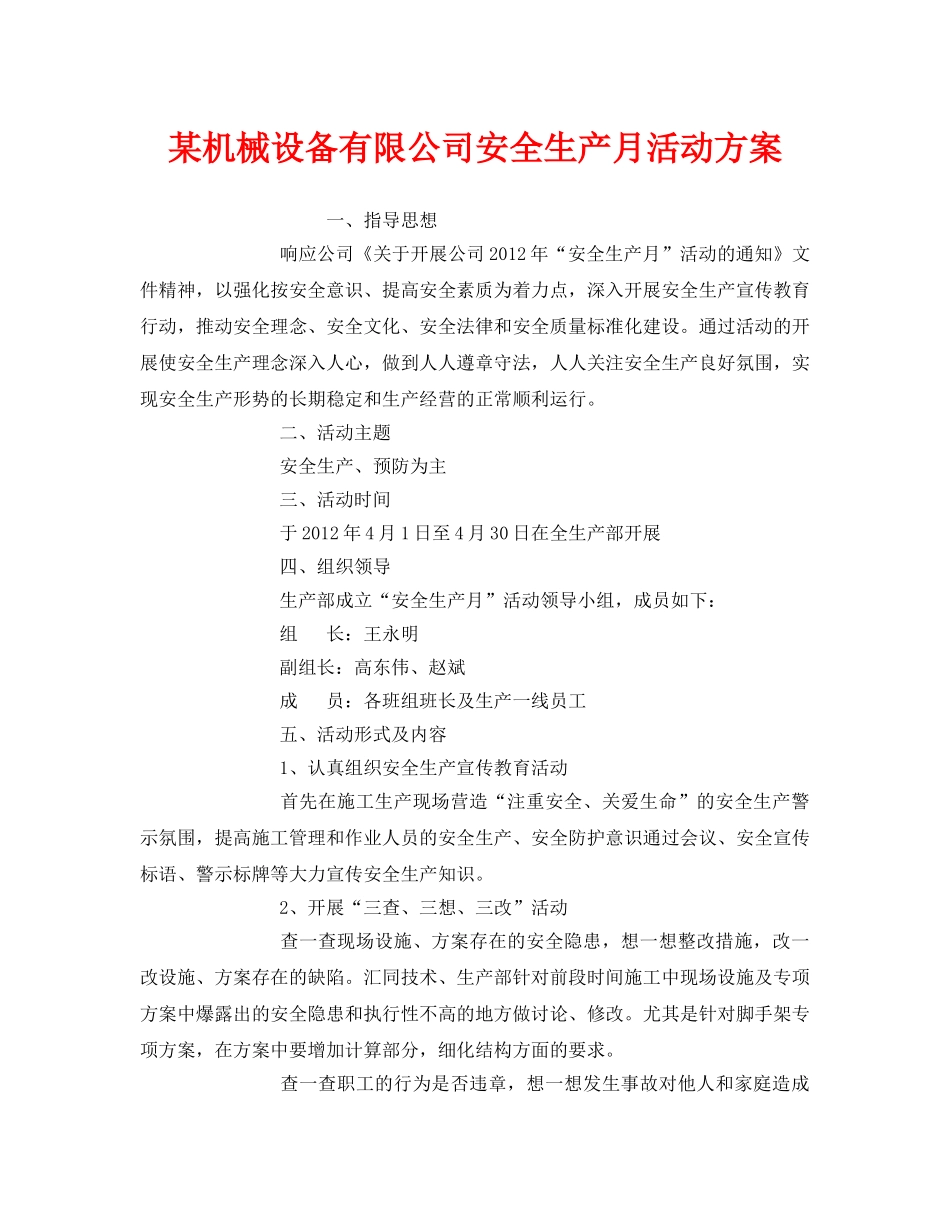 某机械设备有限公司安全生产月活动方案

一、指导思想

响应公司《关于开展公司2012年“安全生产月”活动的通知》文件精神，以强化按安全意识、提高安全素质为着力点，深入开展安全生产宣传教育行动，推动安全理念、安全文化、安全法律和安全质量标准化建设。通过活动的开展使安全生产理念深入人心，做到人人遵章守法，人人关注安全生产良好氛围，实现安全生产形势的长期稳定和生产经营的正常顺利运行。

二、活动主题

安全生产、预防为主

三、活动时间

于2012年4月1日至4月30日在全生产部开展

四、组织领导

生产部成立“安全生产月”活动领导小组，成员如下：

组　长：王永明

副组长：高东伟、赵斌

成　员：各班组班长及生产一线员工

五、活动形式及内容

1、认真组织安全生产宣传教育活动

首先在施工生产现场营造“注重安全、关爱生命”的安全生产警示氛围，提高施工管理和作业人员的安全生产、安全防护意识通过会议、安全宣传标语、警示标牌等大力宣传安全生产知识。

2、开展“三查、三想、三改”活动

查一查现场设施、方案存在的安全隐患，想一想整改措施，改一改设施、方案存在的缺陷。汇同技术、生产部针对前段时间施工中现场设施及专项方案中爆露出的安全隐患和执行性不高的地方做讨论、修改。尤其是针对脚手架专项方案，在方案中要增加计算部分，细化结构方面的要求。

查一查职工的行为是否违章，想一想发生事故对他人和家庭造成